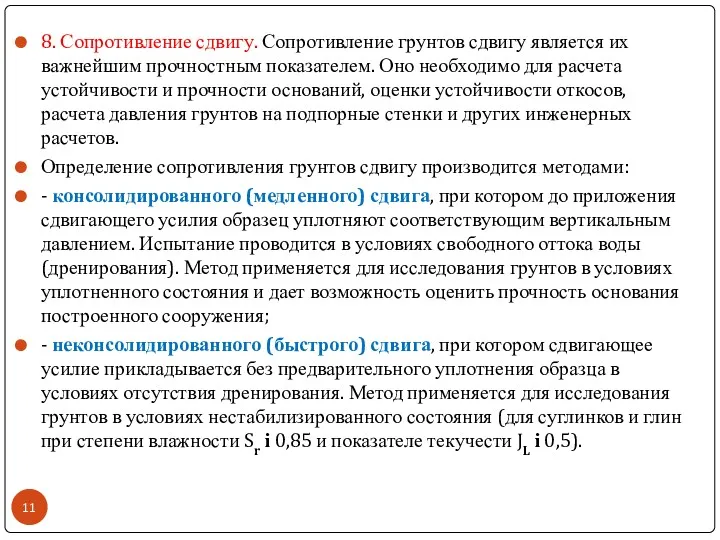 8. Сопротивление сдвигу. Сопротивление грунтов сдвигу является их важнейшим прочностным показателем. Оно необходимо для расчета устойчивости и прочности оснований, оценки устойчивости откосов, расчета давления грунтов на подпорные стенки и других инженерных расчетов.

Определение сопротивления грунтов сдвигу производится методами:

- консолидированного (медленного) сдвига, при котором до приложения сдвигающего усилия образец уплотняют соответствующим вертикальным давлением. Испытание проводится в условиях свободного оттока воды (дренирования). Метод применяется для исследования грунтов в условиях уплотненного состояния и дает возможность оценить прочность основания построенного сооружения;

- неконсолидированного (быстрого) сдвига, при котором сдвигающее усилие прикладывается без предварительного уплотнения образца в условиях отсутствия дренирования. Метод применяется для исследования грунтов в условиях нестабилизированного состояния (для суглинков и глин при степени влажности $S_r$ і 0,85 и показателе текучести $J_L$ і 0,5).

11